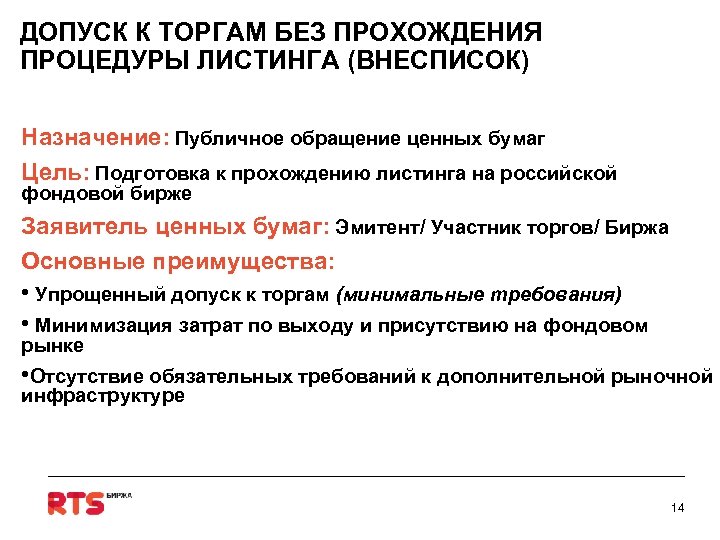 ДОПУСК К ТОРГАМ БЕЗ ПРОХОЖДЕНИЯ ПРОЦЕДУРЫ ЛИСТИНГА (ВНЕСПИСОК)

Назначение: Публичное обращение ценных бумаг

Цель: Подготовка к прохождению листинга на российской фондовой бирже

Заявитель ценных бумаг: Эмитент/ Участник торгов/ Биржа

Основные преимущества:

• Упрощенный допуск к торгам (минимальные требования)

• Минимизация затрат по выходу и присутствию на фондовом рынке

•Отсутствие обязательных требований к дополнительной рыночной инфраструктуре

RTS БИРЖА

14